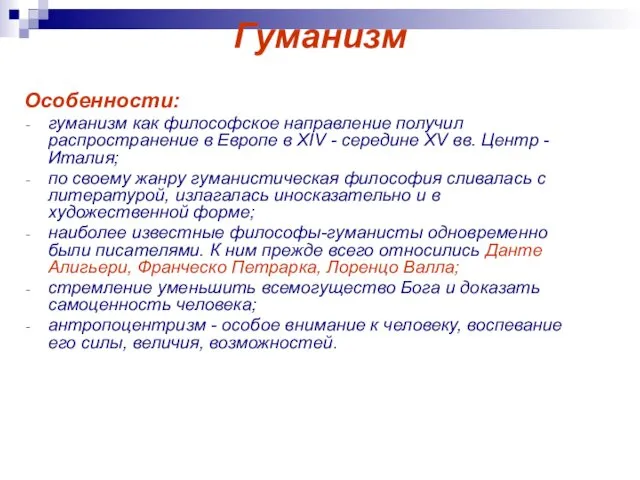 Гуманизм

Особенности:

- гуманизм как философское направление получил распространение в Европе в XIV - середине XV вв. Центр - Италия;
- по своему жанру гуманистическая философия сливалась с литературой, излагалась иносказательно и в художественной форме;
- наиболее известные философы-гуманисты одновременно были писателями. К ним прежде всего относились Данте Алигьери, Франческо Петрарка, Лоренцо Валла;
- стремление уменьшить всемогущество Бога и доказать самоценность человека;
- антропоцентризм - особое внимание к человеку, воспевание его силы, величия, возможностей.